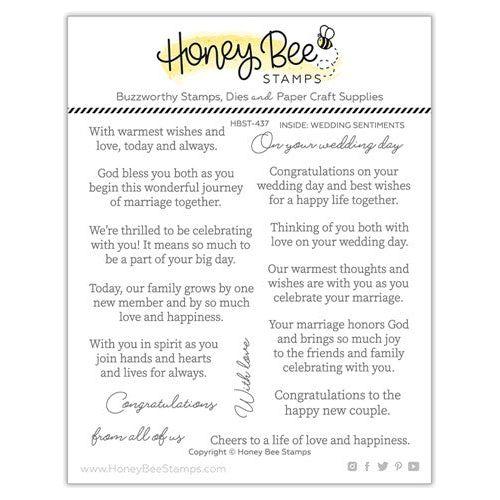 Honey Bee STAMPS

Buzzworthy Stamps, Dies and Paper Craft Supplies

HBST-437 INSIDE: WEDDING SENTIMENTS

With warmest wishes and love, today and always.

God bless you both as you begin this wonderful journey of marriage together.

We're thrilled to be celebrating with you! It means so much to be a part of your big day.

Today, our family grows by one new member and by so much love and happiness.

With you in spirit as you join hands and hearts and lives for always.

Congratulations

from all of us

With love

On your wedding day

Congratulations on your wedding day and best wishes for a happy life together.

Thinking of you both with love on your wedding day.

Our warmest thoughts and wishes are with you as you celebrate your marriage.

Your marriage honors God and brings so much joy to the friends and family celebrating with you.

Congratulations to the happy new couple.

Cheers to a life of love and happiness.

Copyright © Honey Bee Stamps

www.HoneyBeeStamps.com